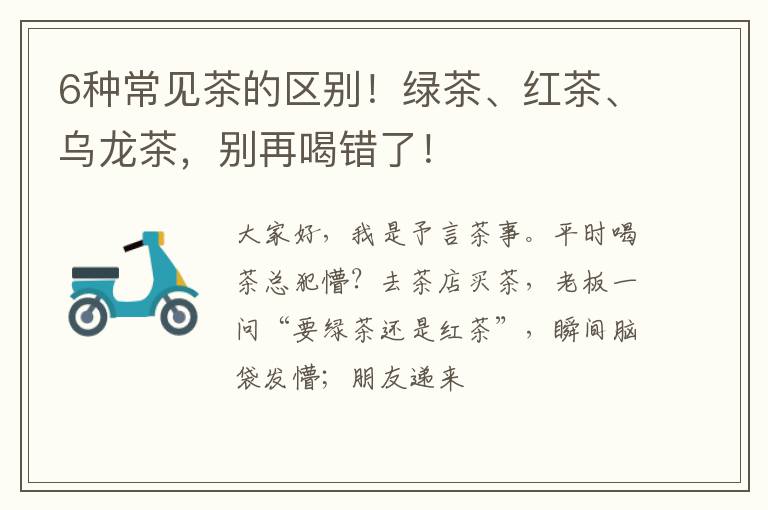 6种常见茶的区别！绿茶、红茶、乌龙茶，别再喝错了！

大家好，我是予言茶事。平时喝茶总犯懵？去茶店买茶，老板一问“要绿茶还是红茶”，瞬间脑袋发懵；朋友递来